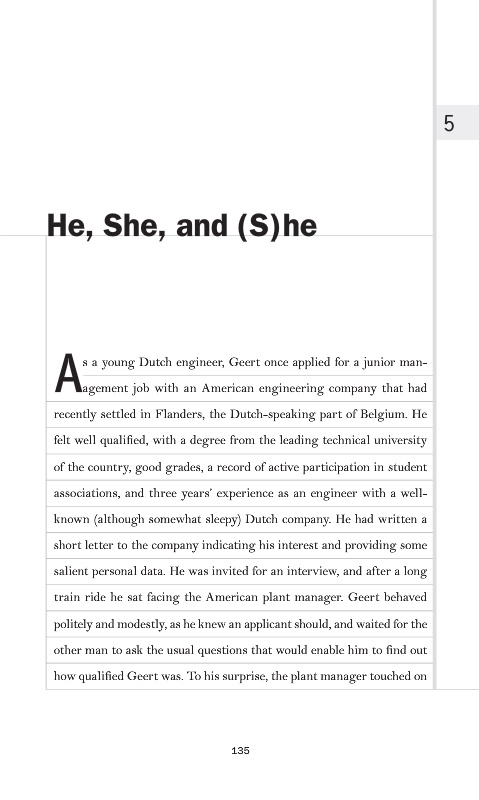 5

He, She, and (S)he

As a young Dutch engineer, Geert once applied for a junior management job with an American engineering company that had recently settled in Flanders, the Dutch-speaking part of Belgium. He felt well qualified, with a degree from the leading technical university of the country, good grades, a record of active participation in student associations, and three years' experience as an engineer with a well-known (although somewhat sleepy) Dutch company. He had written a short letter to the company indicating his interest and providing some salient personal data. He was invited for an interview, and after a long train ride he sat facing the American plant manager. Geert behaved politely and modestly, as he knew an applicant should, and waited for the other man to ask the usual questions that would enable him to find out how qualified Geert was. To his surprise, the plant manager touched on

135